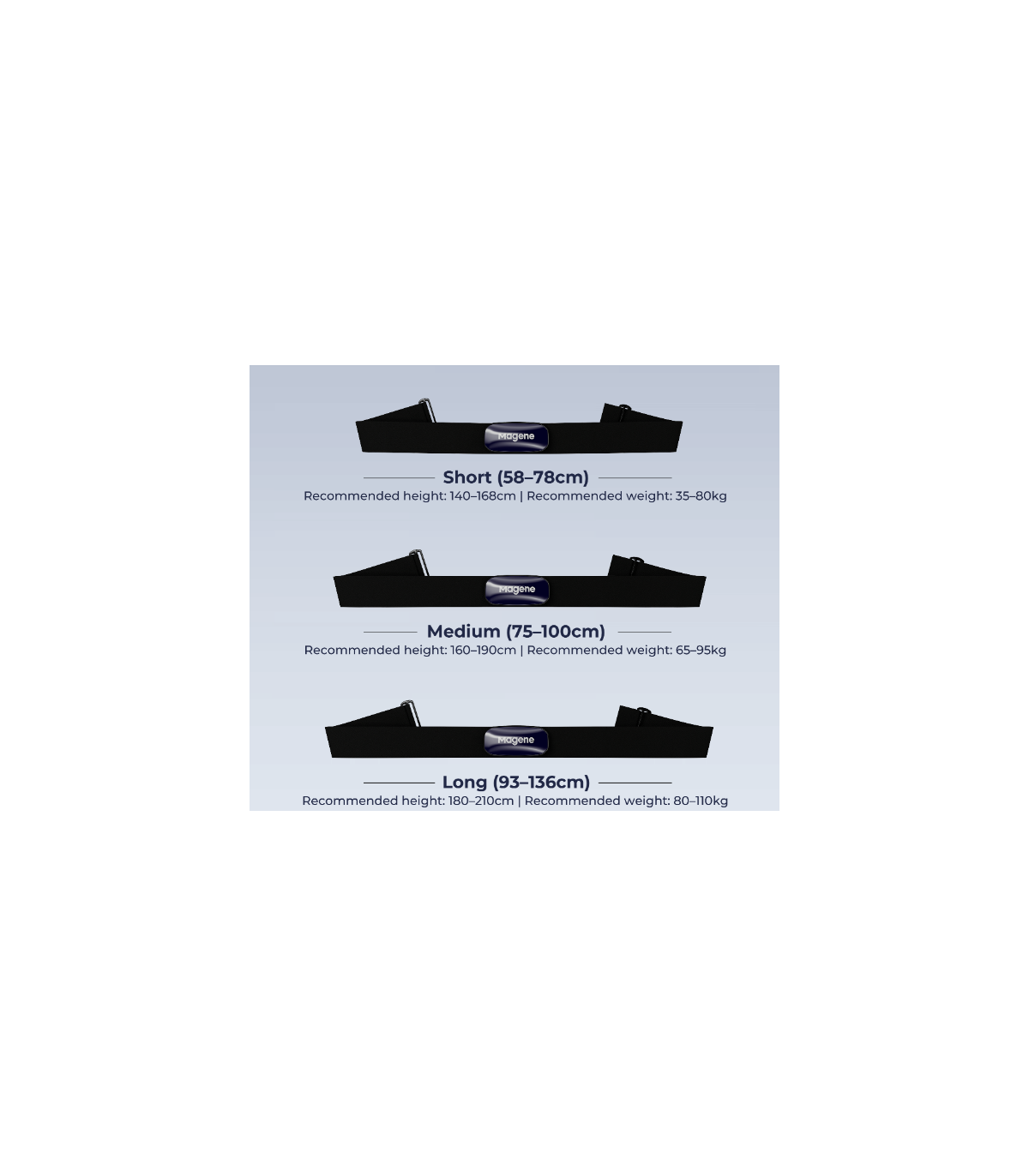 Magene

Short (58–78cm)
Recommended height: 140–168cm | Recommended weight: 35–80kg

Magene

Medium (75–100cm)
Recommended height: 160–190cm | Recommended weight: 65–95kg

Magene

Long (93–136cm)
Recommended height: 180–210cm | Recommended weight: 80–110kg